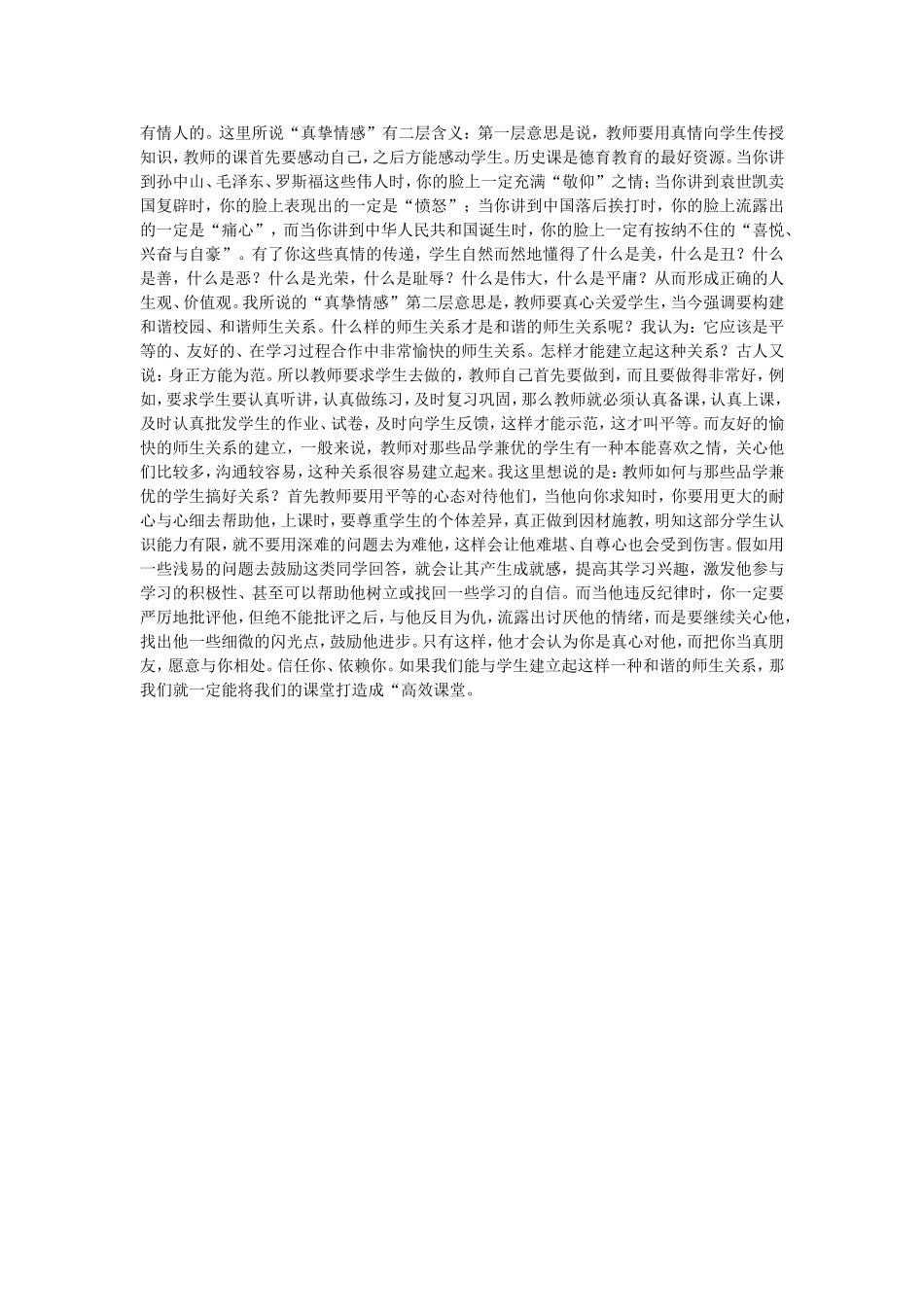 有情人的。这里所说“真挚情感”有二层含义：第一层意思是说，教师要用真情向学生传授知识，教师的课首先要感动自己，之后方能感动学生。历史课是德育教育的最好资源。当你讲到孙中山、毛泽东、罗斯福这些伟人时，你的脸上一定充满“敬仰”之情；当你讲到袁世凯卖国复辟时，你的脸上表现出的一定是“愤怒”；当你讲到中国落后挨打时，你的脸上流露出的一定是“痛心”，而当你讲到中华人民共和国诞生时，你的脸上一定有按纳不住的“喜悦、兴奋与自豪”。有了你这些真情的传递，学生自然而然地懂得了什么是美，什么是丑？什么是善，什么是恶？什么是光荣，什么是耻辱？什么是伟大，什么是平庸？从而形成正确的人生观、价值观。我所说的“真挚情感”第二层意思是，教师要真心关爱学生，当今强调要构建和谐校园、和谐师生关系。什么样的师生关系才是和谐的师生关系呢？我认为：它应该是平等的、友好的、在学习过程合作中非常愉快的师生关系。怎样才能建立起这种关系？古人又说：身正方能为范。所以教师要求学生去做的，教师自己首先要做到，而且要做得非常好，例如，要求学生要认真听讲，认真做练习，及时复习巩固，那么教师就必须认真备课，认真上课，及时认真批发学生的作业、试卷，及时向学生反馈，这样才能示范，这才叫平等。而友好的愉快的师生关系的建立，一般来说，教师对那些品学兼优的学生有一种本能喜欢之情，关心他们比较多，沟通较容易，这种关系很容易建立起来。我这里想说的是：教师如何与那些品学兼优的学生搞好关系？首先教师要用平等的心态对待他们，当他向你求知时，你要用更大的耐心与心细去帮助他，上课时，要尊重学生的个体差异，真正做到因材施教，明知这部分学生认识能力有限，就不要用深难的问题去为难他，这样会让他难堪、自尊心也会受到伤害。假如用一些浅易的问题去鼓励这类同学回答，就会让其产生成就感，提高其学习兴趣，激发他参与学习的积极性、甚至可以帮助他树立或找回一些学习的自信。而当他违反纪律时，你一定要严厉地批评他，但绝不能批评之后，与他反目为仇，流露出讨厌他的情绪，而是要继续关心他，找出他一些细微的闪光点，鼓励他进步。只有这样，他才会认为你是真心对他，而把你当真朋友，愿意与你相处。信任你、依赖你。如果我们能与学生建立起这样一种和谐的师生关系，那我们就一定能将我们的课堂打造成“高效课堂。